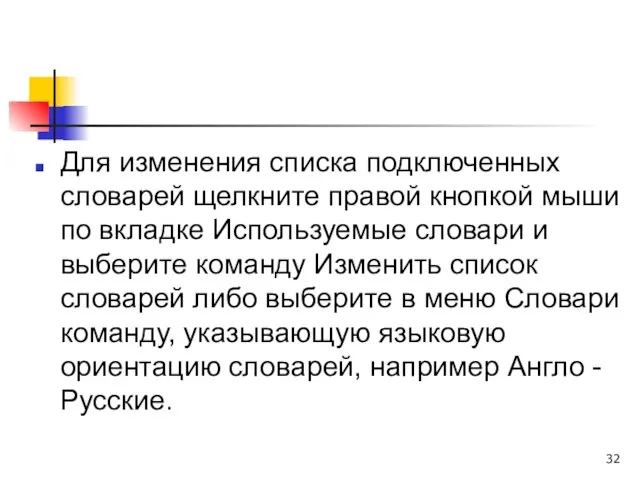 Для изменения списка подключенных словарей щелкните правой кнопкой мыши по вкладке Используемые словари и выберите команду Изменить список словарей либо выберите в меню Словари команду, указывающую языковую ориентацию словарей, например Англо - Русские.

32